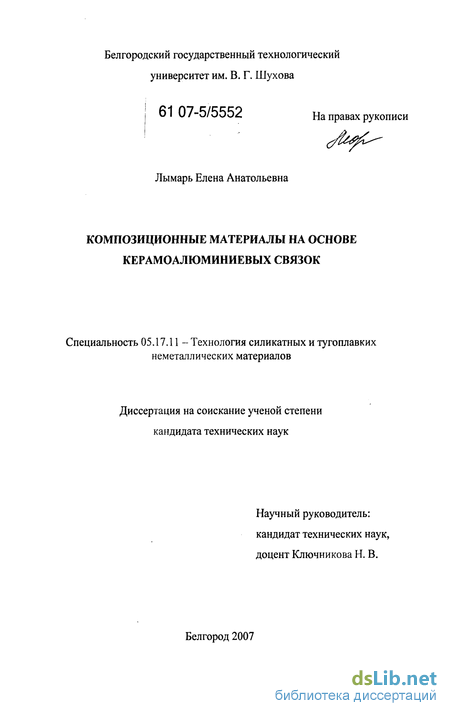 Белгородский государственный технологический
университет им. В. Г. Шухова

61 07-5/5552

На правах рукописи

Лымарь Елена Анатольевна

КОМПОЗИЦИОННЫЕ МАТЕРИАЛЫ НА ОСНОВЕ
КЕРАМОАЛЮМИНИЕВЫХ СВЯЗОК

Специальность 05.17.11 – Технология силикатных и тугоплавких неметаллических материалов

Диссертация на соискание ученой степени
кандидата технических наук

Научный руководитель:
кандидат технических наук,
доцент Ключникова Н. В.

Белгород 2007

dsLib.net
библиотека диссертаций